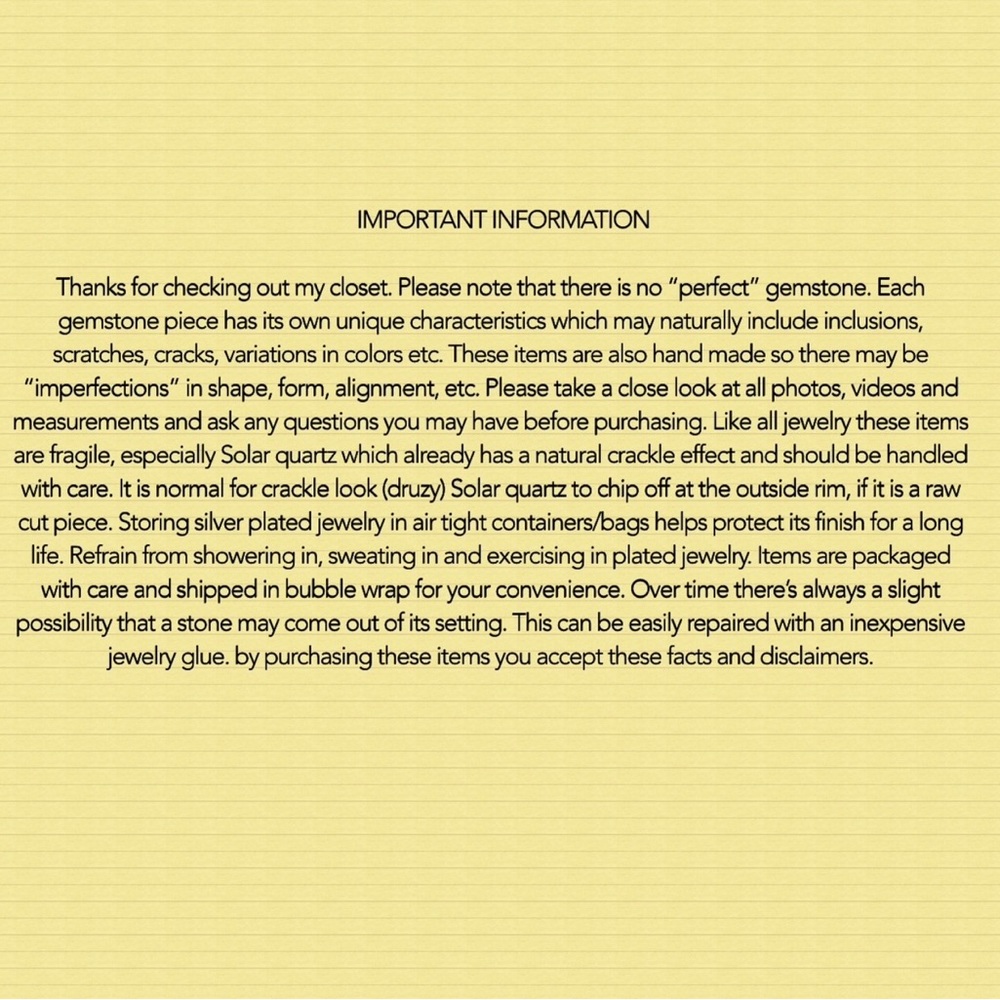 IMPORTANT INFORMATION

Thanks for checking out my closet. Please note that there is no "perfect" gemstone. Each gemstone piece has its own unique characteristics which may naturally include inclusions, scratches, cracks, variations in colors etc. These items are also hand made so there may be "imperfections" in shape, form, alignment, etc. Please take a close look at all photos, videos and measurements and ask any questions you may have before purchasing. Like all jewelry these items are fragile, especially Solar quartz which already has a natural crackle effect and should be handled with care. It is normal for crackle look (druzy) Solar quartz to chip off at the outside rim, if it is a raw cut piece. Storing silver plated jewelry in air tight containers/bags helps protect its finish for a long life. Refrain from showering in, sweating in and exercising in plated jewelry. Items are packaged with care and shipped in bubble wrap for your convenience. Over time there's always a slight possibility that a stone may come out of its setting. This can be easily repaired with an inexpensive jewelry glue. by purchasing these items you accept these facts and disclaimers.